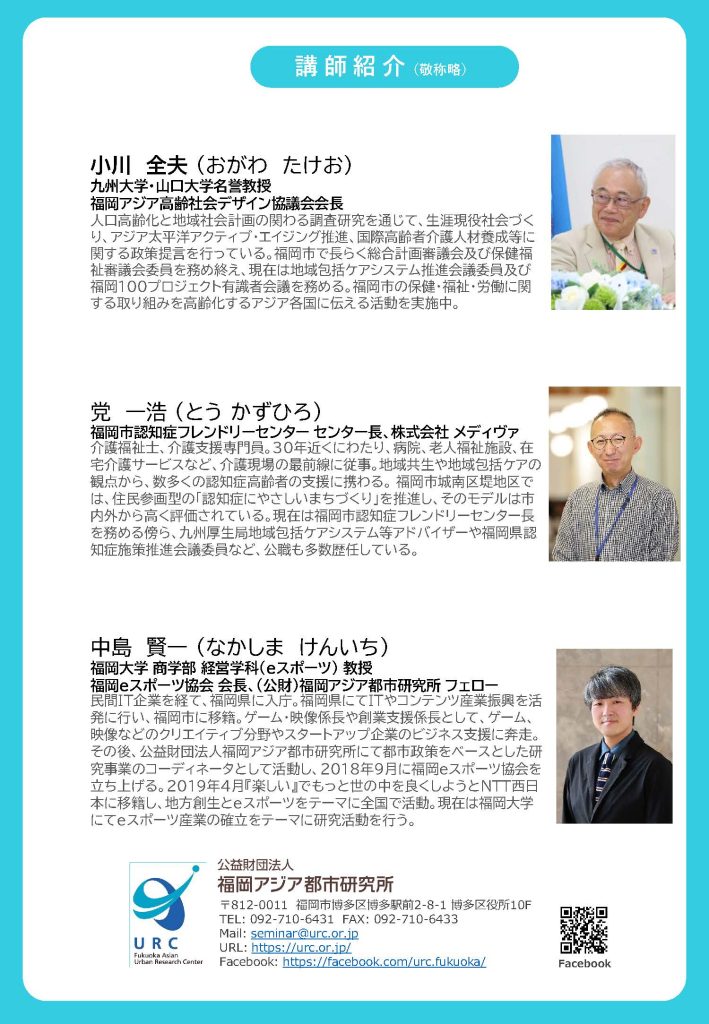 講師紹介（敬称略）

小川 全夫（おがわ たけお）
九州大学・山口大学名誉教授
福岡アジア高齢社会デザイン協議会会長
人口高齢化と地域社会計画の関わる調査研究を通じて、生涯現役社会づくり、アジア太平洋アクティブ・エイジング推進、国際高齢者介護人材養成等に関する政策提言を行っている。福岡市で長らく総合計画審議会及び保健福祉審議会委員を務め終え、現在は地域包括ケアシステム推進会議委員及び福岡100プロジェクト有識者会議を務める。福岡市の保健・福祉・労働に関する取り組みを高齢化するアジア各国に伝える活動を実施中。

党 一浩（とう かずひろ）
福岡市認知症フレンドリーセンター センター長、株式会社 メディヴァ
介護福祉士、介護支援専門員。30年近くにわたり、病院、老人福祉施設、在宅介護サービスなど、介護現場の最前線に従事。地域共生や地域包括ケアの観点から、数多くの認知症高齢者の支援に携わる。福岡市城南区堤地区では、住民参画型の「認知症にやさしいまちづくり」を推進し、そのモデルは市内外から高く評価されている。現在は福岡市認知症フレンドリーセンター長を務める傍ら、九州厚生局地域包括ケアシステム等アドバイザーや福岡県認知症施策推進会議委員など、公職も多数歴任している。

中島 賢一（なかしま けんいち）
福岡大学 商学部 経営学科(eスポーツ) 教授
福岡eスポーツ協会 会長、(公財)福岡アジア都市研究所 フェロー
民間IT企業を経て、福岡県に入庁。福岡県にてITやコンテンツ産業振興を活発に行い、福岡市に移籍。ゲーム・映像係長や創業支援係長として、ゲーム、映像などのクリエイティブ分野やスタートアップ企業のビジネス支援に奔走。その後、公益財団法人福岡アジア都市研究所にて都市政策をベースとした研究事業のコーディネータとして活動し、2018年9月に福岡eスポーツ協会を立ち上げる。2019年4月『楽しい』でもっと世の中を良くしようとNTT西日本に移籍し、地方創生とeスポーツをテーマに全国で活動。現在は福岡大学にてeスポーツ産業の確立をテーマに研究活動を行う。

URC
Fukuoka Asian Urban Research Center

公益財団法人
福岡アジア都市研究所
〒812-0011 福岡市博多区博多駅前2-8-1 博多区役所10F
TEL: 092-710-6431 FAX: 092-710-6433
Mail: seminar@urc.or.jp
URL: https://urc.or.jp/
Facebook: https://facebook.com/urc.fukuoka/

Facebook